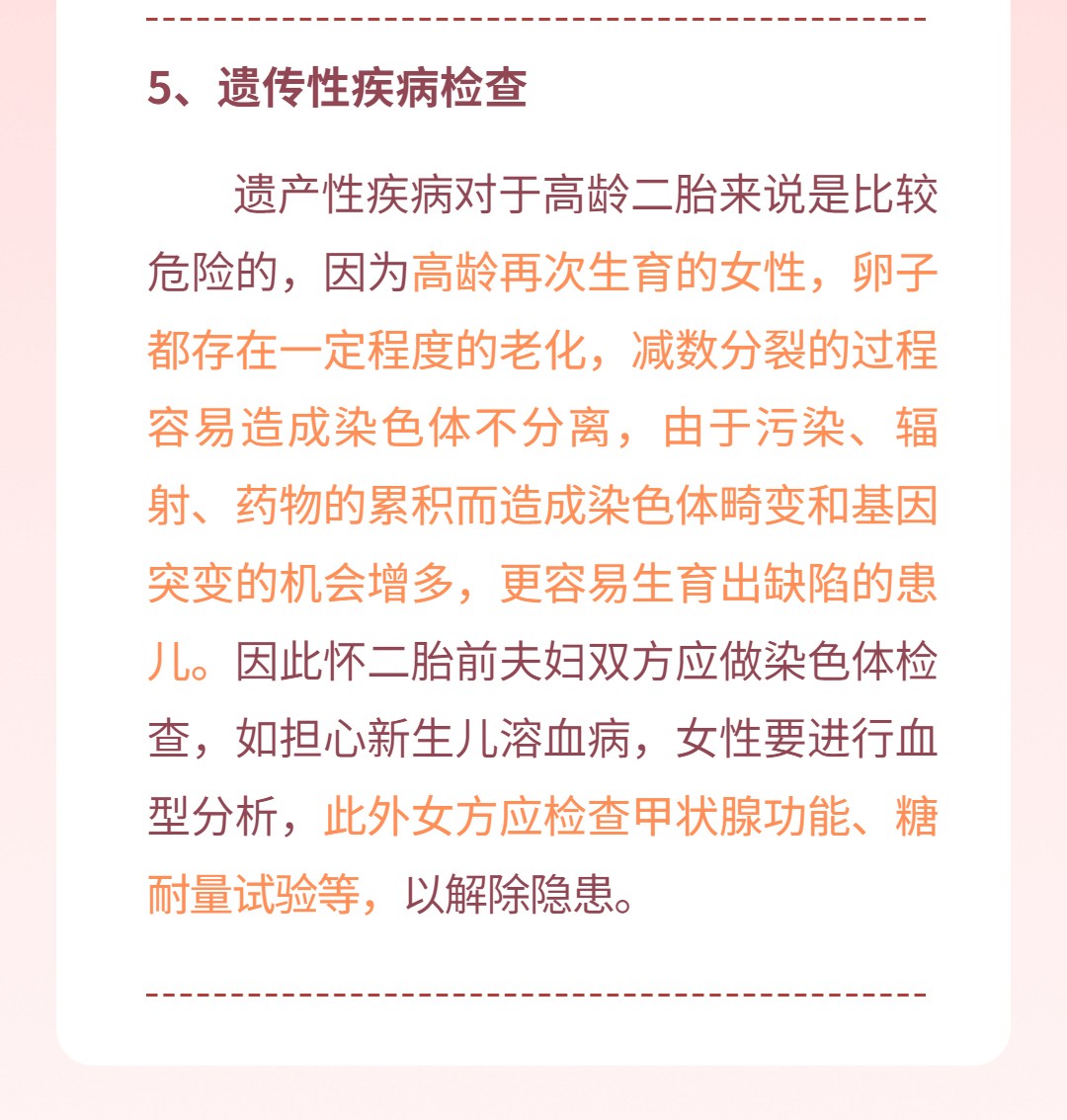 5、遗传性疾病检查

遗产性疾病对于高龄二胎来说是比较危险的，因为高龄再次生育的女性，卵子都存在一定程度的老化，减数分裂的过程容易造成染色体不分离，由于污染、辐射、药物的累积而造成染色体畸变和基因突变的机会增多，更容易生育出缺陷的患儿。因此怀二胎前夫妇双方应做染色体检查，如担心新生儿溶血病，女性要进行血型分析，此外女方应检查甲状腺功能、糖耐量试验等，以解除隐患。